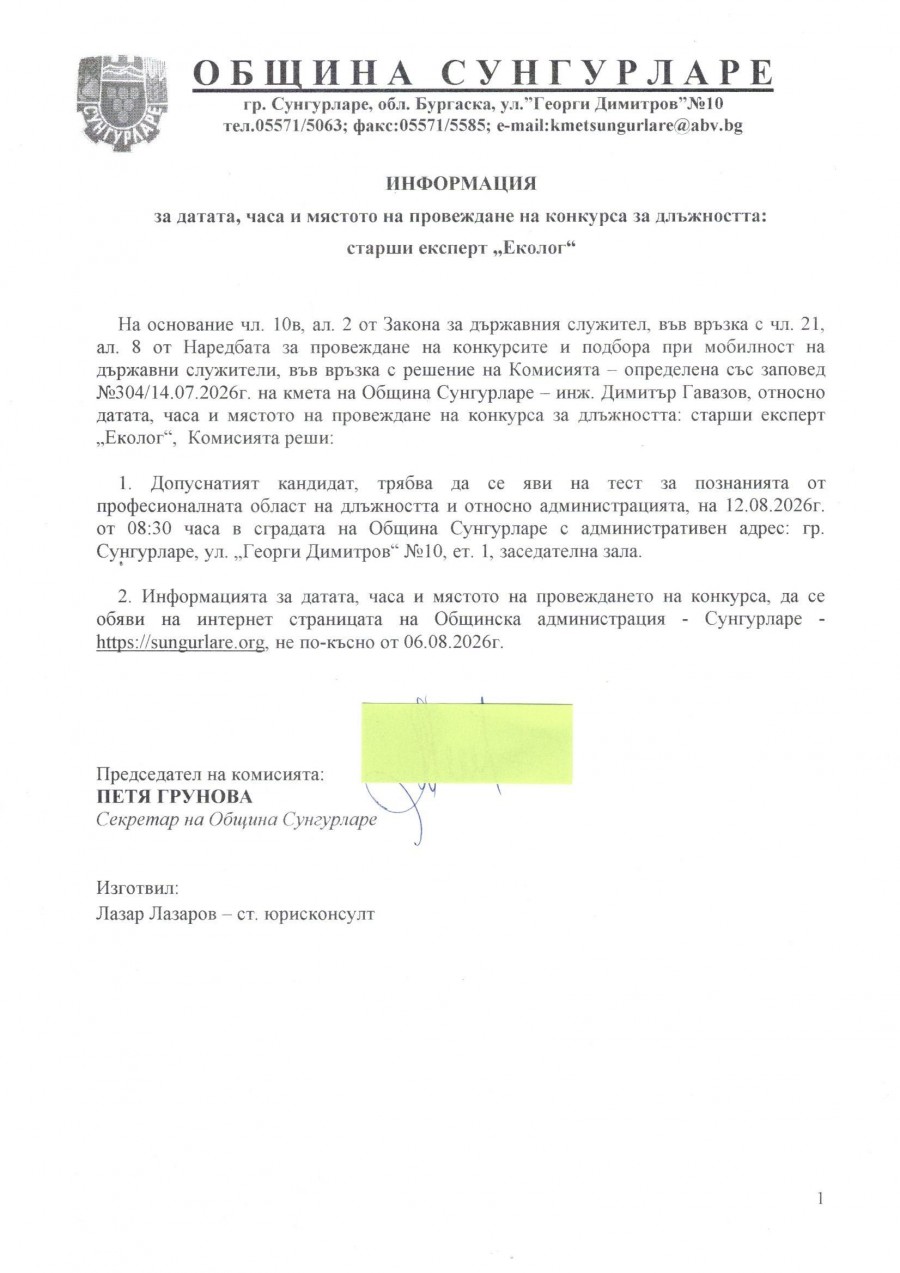 СУНГУРЛАРЕ

ОБЩИНА СУНГУРЛАРЕ
гр. Сунгурларе, обл. Бургаска, ул."Георги Димитров"№10
тел.05571/5063; факс:05571/5585; e-mail:kmetsungurlare@abv.bg

ИНФОРМАЦИЯ

за датата, часа и мястото на провеждане на конкурса за длъжността:

старши експерт „Еколог“

На основание чл. 10в, ал. 2 от Закона за държавния служител, във връзка с чл. 21, ал. 8 от Наредбата за провеждане на конкурсите и подбора при мобилност на държавни служители, във връзка с решение на Комисията – определена със заповед №304/14.07.2026г. на кмета на Община Сунгурларе – инж. Димитър Гавазов, относно датата, часа и мястото на провеждане на конкурса за длъжността: старши експерт „Еколог“, Комисията реши:

1. Допуснатият кандидат, трябва да се яви на тест за познанията от професионалната област на длъжността и относно администрацията, на 12.08.2026г. от 08:30 часа в сградата на Община Сунгурларе с административен адрес: гр. Сунгурларе, ул. „Георги Димитров“ №10, ет. 1, заседателна зала.

2. Информацията за датата, часа и мястото на провеждането на конкурса, да се обяви на интернет страницата на Общинска администрация - Сунгурларе - https://sungurlare.org, не по-късно от 06.08.2026г.

Председател на комисията:
ПЕТЯ ГРУНОВА
Секретар на Община Сунгурларе

Изготвил:
Лазар Лазаров – ст. юрисконсулт

1